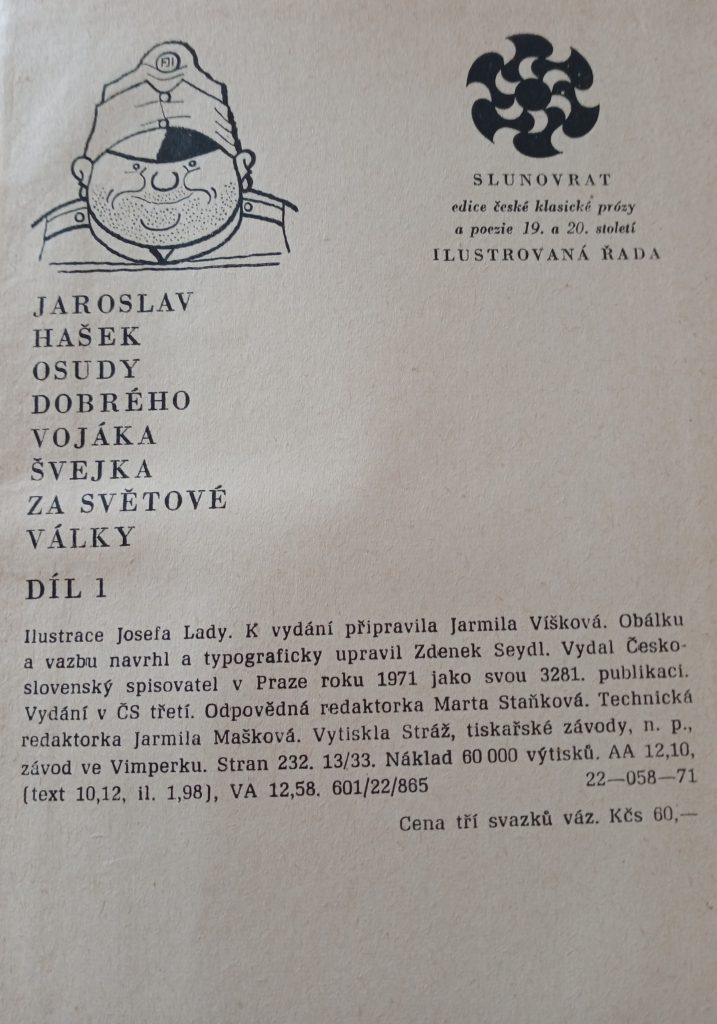 FJI

SLUNOVRAT
edice české klasické prózy
a poezie 19. a 20. století
ILUSTROVANÁ ŘADA

JAROSLAV HAŠEK
OSUDY DOBRÉHO VOJÁKA ŠVEJKA ZA SVĚTOVÉ VÁLKY

DÍL 1

Ilustrace Josefa Lady. K vydání připravila Jarmila Víšková. Obálku a vazbu navrhl a typograficky upravil Zdenek Seydl. Vydal Československý spisovatel v Praze roku 1971 jako svou 3281. publikaci. Vydání v ČS třetí. Odpovědná redaktorka Marta Staňková. Technická redaktorka Jarmila Mašková. Vytiskla Stráž, tiskařské závody, n. p., závod ve Vimperku. Stran 232. 13/33. Náklad 60 000 výtisků. AA 12,10, (text 10,12, il. 1,98), VA 12,58. 601/22/865 22—058—71

Cena tří svazků váz. Kčs 60,—